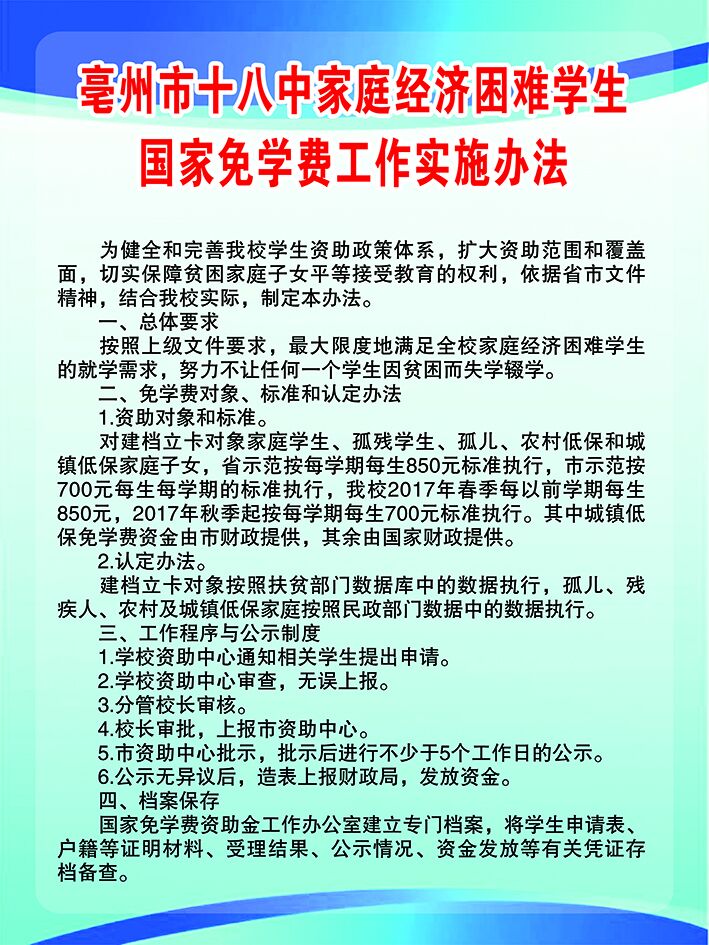 亳州市十八中家庭经济困难学生
国家免学费工作实施办法

为健全和完善我校学生资助政策体系，扩大资助范围和覆盖面，切实保障贫困家庭子女平等接受教育的权利，依据省市文件精神，结合我校实际，制定本办法。

一、总体要求

按照上级文件要求，最大限度地满足全校家庭经济困难学生的就学需求，努力不让任何一个学生因贫困而失学辍学。

二、免学费对象、标准和认定办法

1.资助对象和标准。

对建档立卡对象家庭学生、孤残学生、孤儿、农村低保和城镇低保家庭子女，省示范按每学期每生850元标准执行，市示范按700元每生每学期的标准执行，我校2017年春季每以前学期每生850元，2017年秋季起按每学期每生700元标准执行。其中城镇低保免学费资金由市财政提供，其余由国家财政提供。

2.认定办法。

建档立卡对象按照扶贫部门数据库中的数据执行，孤儿、残疾人、农村及城镇低保家庭按照民政部门数据中的数据执行。

三、工作程序与公示制度

1.学校资助中心通知相关学生提出申请。

2.学校资助中心审查，无误上报。

3.分管校长审核。

4.校长审批，上报市资助中心。

5.市资助中心批示，批示后进行不少于5个工作日的公示。

6.公示无异议后，造表上报财政局，发放资金。

四、档案保存

国家免学费资助金工作办公室建立专门档案，将学生申请表、户籍等证明材料、受理结果、公示情况、资金发放等有关凭证存档备查。